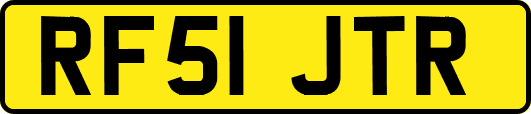 RF51 JTR